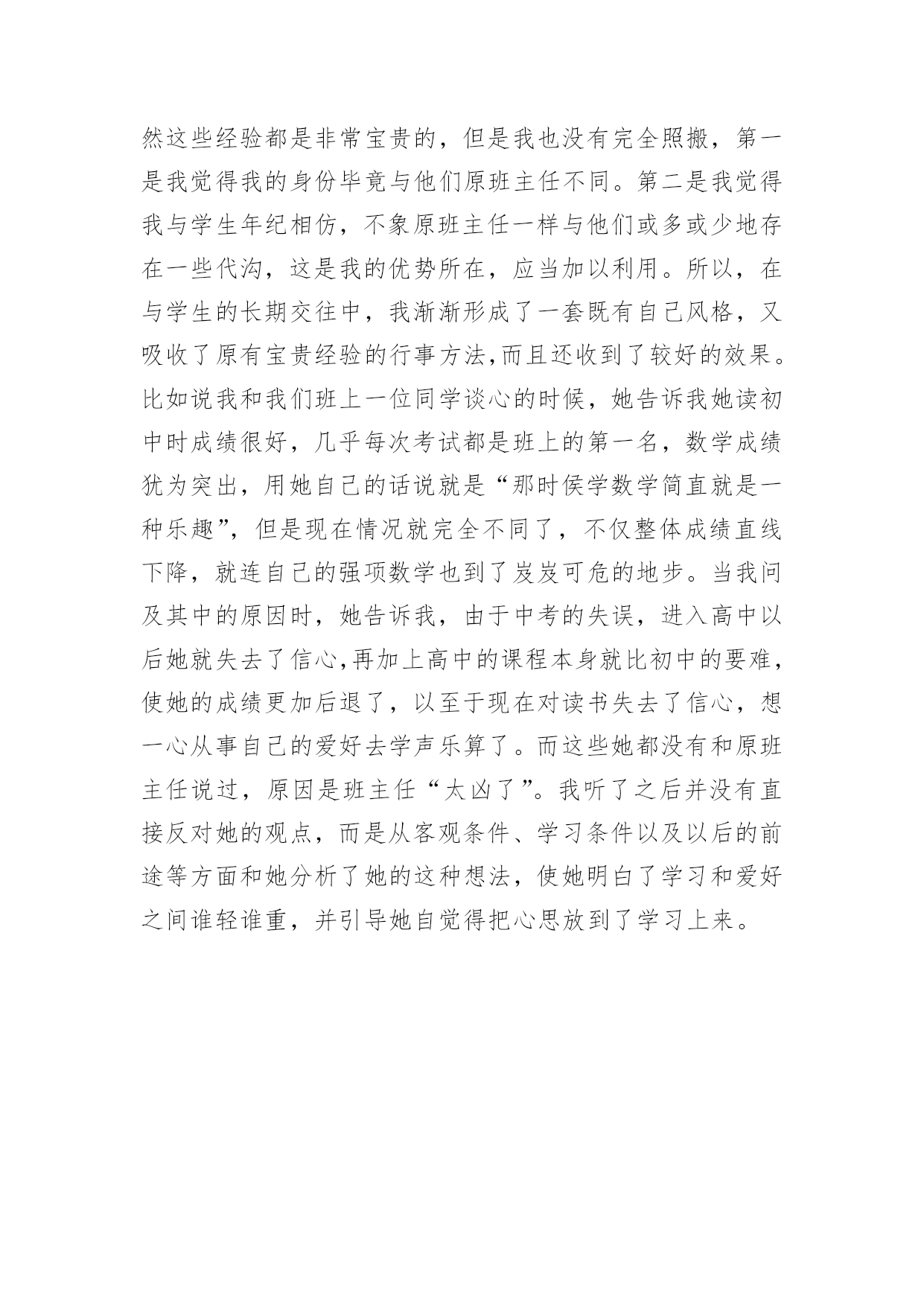 然这些经验都是非常宝贵的，但是我也没有完全照搬，第一是我觉得我的身份毕竟与他们原班主任不同。第二是我觉得我与学生年纪相仿，不象原班主任一样与他们或多或少地存在一些代沟，这是我的优势所在，应当加以利用。所以，在与学生的长期交往中，我渐渐形成了一套既有自己风格，又吸收了原有宝贵经验的行事方法,而且还收到了较好的效果。比如说我和我们班上一位同学谈心的时候，她告诉我她读初中时成绩很好，几乎每次考试都是班上的第一名，数学成绩犹为突出，用她自己的话说就是“那时侯学数学简直就是一种乐趣”，但是现在情况就完全不同了，不仅整体成绩直线下降，就连自己的强项数学也到了岌岌可危的地步。当我问及其中的原因时，她告诉我，由于中考的失误，进入高中以后她就失去了信心,再加上高中的课程本身就比初中的要难，使她的成绩更加后退了，以至于现在对读书失去了信心，想一心从事自己的爱好去学声乐算了。而这些她都没有和原班主任说过，原因是班主任“太凶了”。我听了之后并没有直接反对她的观点，而是从客观条件、学习条件以及以后的前途等方面和她分析了她的这种想法，使她明白了学习和爱好之间谁轻谁重，并引导她自觉得把心思放到了学习上来。